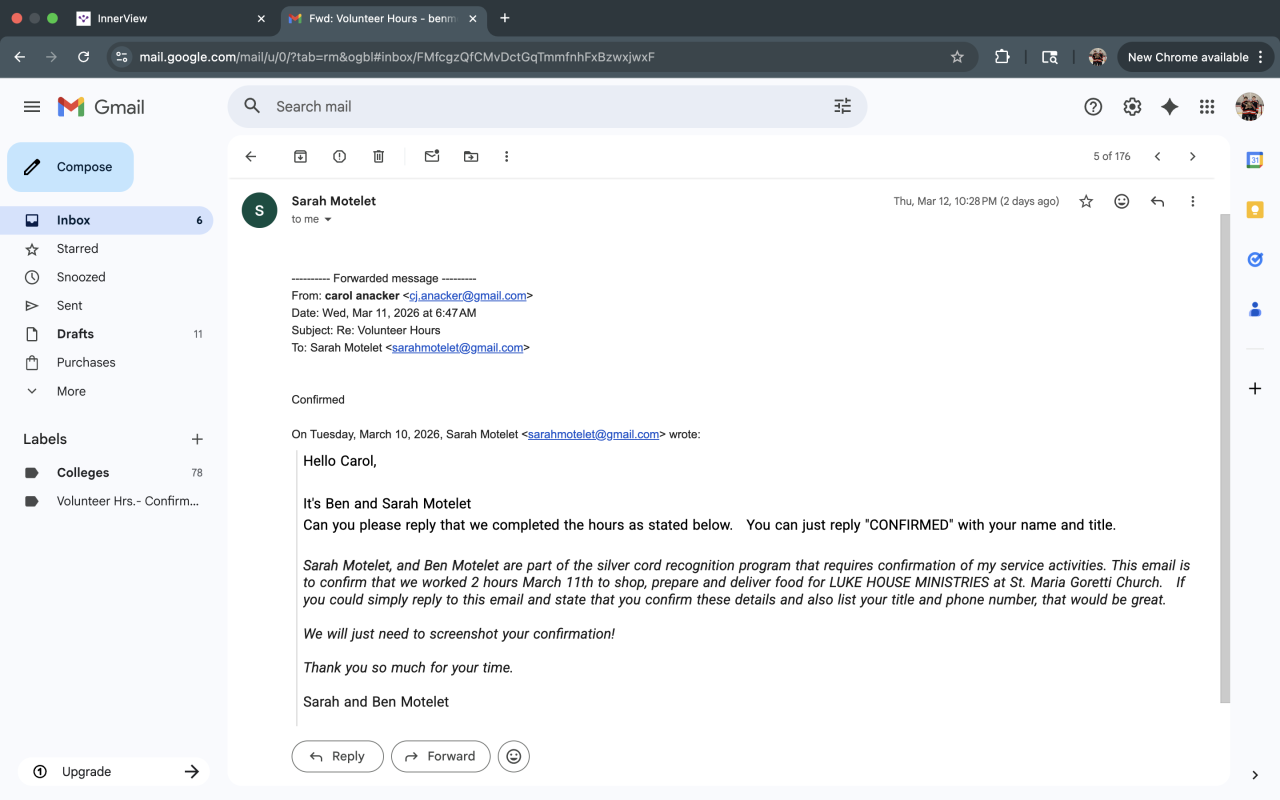 InnerView
Fwd: Volunteer Hours - benm
mail.google.com/mail/u/0/?tab=rm&ogbl#inbox/FMfcgzQfCMvDctGqTmmfnhFxBzwxjwxF
New Chrome available

Gmail
Search mail
Compose
Inbox 6
Starred
Snoozed
Sent
Drafts 11
Purchases
More
Labels
Colleges 78
Volunteer Hrs.- Confirm...
Upgrade

5 of 176

Sarah Motelet
to me
Thu, Mar 12, 10:28 PM (2 days ago)

---------- Forwarded message ---------
From: carol anacker <cj.anacker@gmail.com>
Date: Wed, Mar 11, 2026 at 6:47 AM
Subject: Re: Volunteer Hours
To: Sarah Motelet <sarahmotelet@gmail.com>

Confirmed

On Tuesday, March 10, 2026, Sarah Motelet <sarahmotelet@gmail.com> wrote:

Hello Carol,

It's Ben and Sarah Motelet
Can you please reply that we completed the hours as stated below. You can just reply "CONFIRMED" with your name and title.

Sarah Motelet, and Ben Motelet are part of the silver cord recognition program that requires confirmation of my service activities. This email is to confirm that we worked 2 hours March 11th to shop, prepare and deliver food for LUKE HOUSE MINISTRIES at St. Maria Goretti Church. If you could simply reply to this email and state that you confirm these details and also list your title and phone number, that would be great.

We will just need to screenshot your confirmation!

Thank you so much for your time.

Sarah and Ben Motelet

Reply
Forward